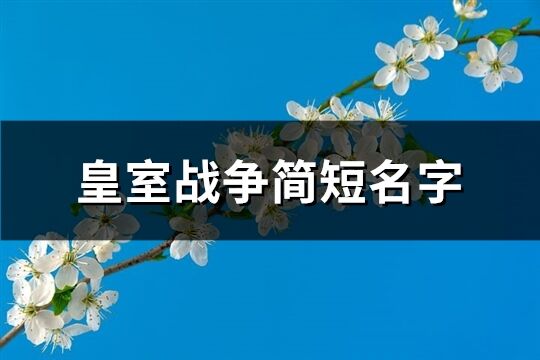 皇室战争简短名字